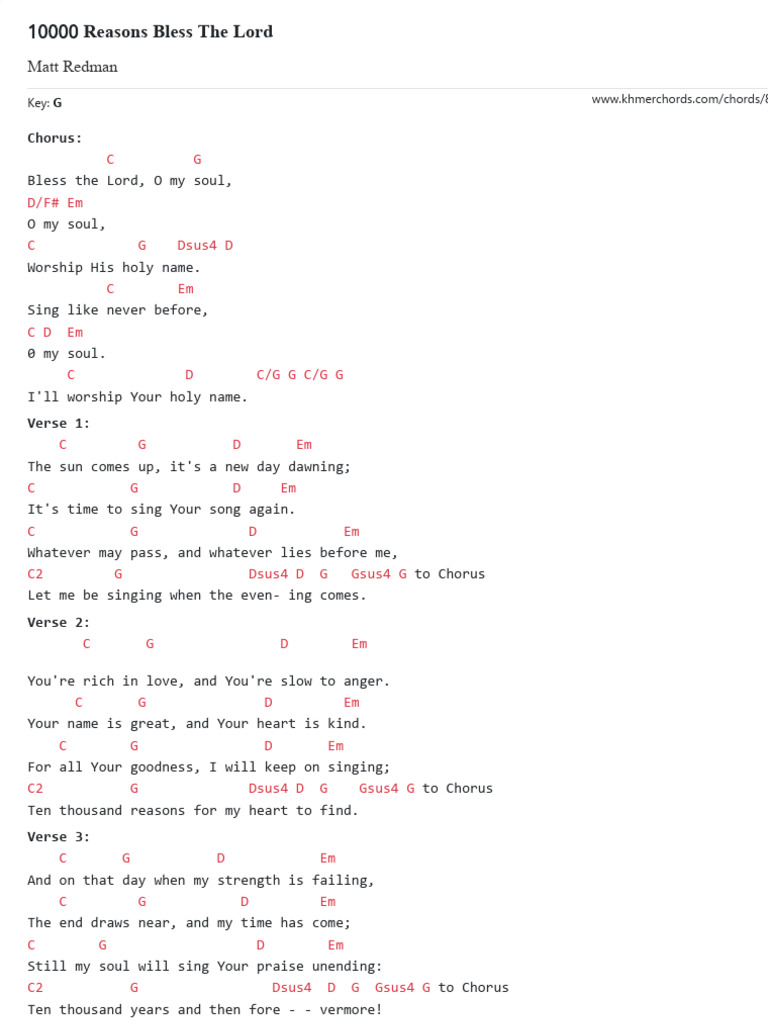 10000 Reasons Bless The Lord

Matt Redman

Key: G

www.khmerchords.com/chords/8

Chorus:
C G
Bless the Lord, O my soul,
D/F# Em
O my soul,
C G Dsus4 D
Worship His holy name.
C Em
Sing like never before,
C D Em
0 my soul.
C D C/G G C/G G
I'll worship Your holy name.

Verse 1:
C G D Em
The sun comes up, it's a new day dawning;
C G D Em
It's time to sing Your song again.
C G D Em
Whatever may pass, and whatever lies before me,
C2 G Dsus4 D G Gsus4 G to Chorus
Let me be singing when the even- ing comes.

Verse 2:
C G D Em

You're rich in love, and You're slow to anger.
C G D Em
Your name is great, and Your heart is kind.
C G D Em
For all Your goodness, I will keep on singing;
C2 G Dsus4 D G Gsus4 G to Chorus
Ten thousand reasons for my heart to find.

Verse 3:
C G D Em
And on that day when my strength is failing,
C G D Em
The end draws near, and my time has come;
C G D Em
Still my soul will sing Your praise unending:
C2 G Dsus4 D G Gsus4 G to Chorus
Ten thousand years and then fore - - vermore!